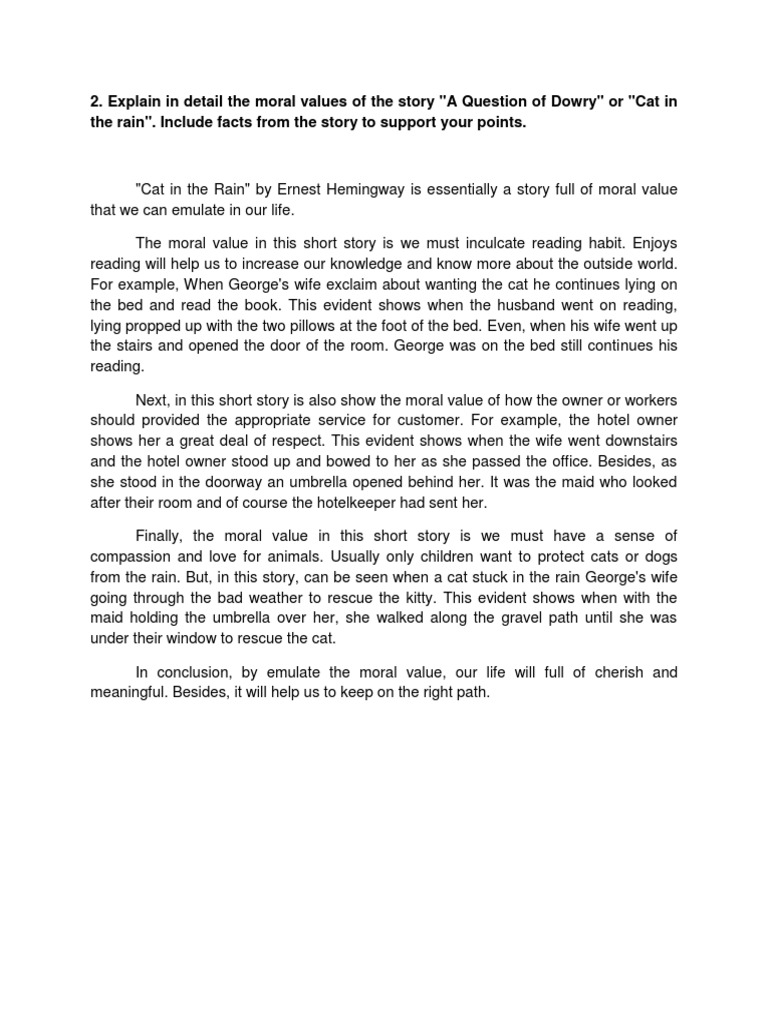 2. Explain in detail the moral values of the story "A Question of Dowry" or "Cat in the rain". Include facts from the story to support your points.

"Cat in the Rain" by Ernest Hemingway is essentially a story full of moral value that we can emulate in our life.

The moral value in this short story is we must inculcate reading habit. Enjoys reading will help us to increase our knowledge and know more about the outside world. For example, When George's wife exclaim about wanting the cat he continues lying on the bed and read the book. This evident shows when the husband went on reading, lying propped up with the two pillows at the foot of the bed. Even, when his wife went up the stairs and opened the door of the room. George was on the bed still continues his reading.

Next, in this short story is also show the moral value of how the owner or workers should provided the appropriate service for customer. For example, the hotel owner shows her a great deal of respect. This evident shows when the wife went downstairs and the hotel owner stood up and bowed to her as she passed the office. Besides, as she stood in the doorway an umbrella opened behind her. It was the maid who looked after their room and of course the hotelkeeper had sent her.

Finally, the moral value in this short story is we must have a sense of compassion and love for animals. Usually only children want to protect cats or dogs from the rain. But, in this story, can be seen when a cat stuck in the rain George's wife going through the bad weather to rescue the kitty. This evident shows when with the maid holding the umbrella over her, she walked along the gravel path until she was under their window to rescue the cat.

In conclusion, by emulate the moral value, our life will full of cherish and meaningful. Besides, it will help us to keep on the right path.